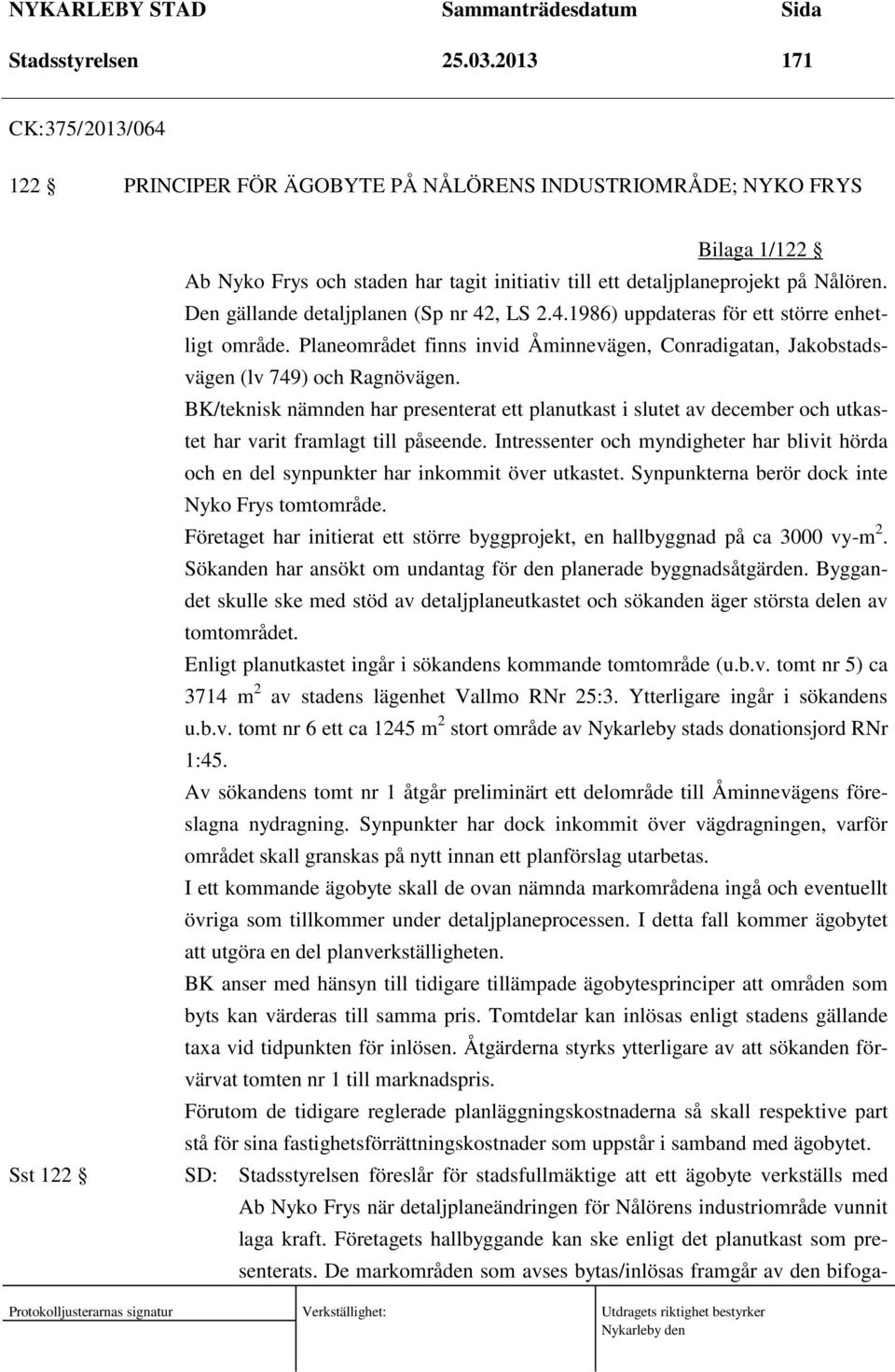 NYKARLEBY STAD Sammanträdesdatum Sida
Stadsstyrelsen 25.03.2013 171

CK:375/2013/064

122 § PRINCIPER FÖR ÄGOBYTE PÅ NÅLÖRENS INDUSTRIOMRÅDE; NYKO FRYS

Bilaga 1/122 §

Ab Nyko Frys och staden har tagit initiativ till ett detaljplaneprojekt på Nålören. Den gällande detaljplanen (Sp nr 42, LS 2.4.1986) uppdateras för ett större enhetligt område. Planeområdet finns invid Åminnevägen, Conradigatan, Jakobstadsvägen (lv 749) och Ragnövägen.

BK/teknisk nämnden har presenterat ett planutkast i slutet av december och utkastet har varit framlagt till påseende. Intressenter och myndigheter har blivit hörda och en del synpunkter har inkommit över utkastet. Synpunkterna berör dock inte Nyko Frys tomtområde.

Företaget har initierat ett större byggprojekt, en hallbyggnad på ca 3000 vy-m$^2$. Sökanden har ansökt om undantag för den planerade byggnadsåtgärden. Byggandet skulle ske med stöd av detaljplaneutkastet och sökanden äger största delen av tomtområdet.

Enligt planutkastet ingår i sökandens kommande tomtområde (u.b.v. tomt nr 5) ca 3714 m$^2$ av stadens lägenhet Vallmo RNr 25:3. Ytterligare ingår i sökandens u.b.v. tomt nr 6 ett ca 1245 m$^2$ stort område av Nykarleby stads donationsjord RNr 1:45.

Av sökandens tomt nr 1 åtgår preliminärt ett delområde till Åminnevägens föreslagna nydragning. Synpunkter har dock inkommit över vägdragningen, varför området skall granskas på nytt innan ett planförslag utarbetas.

I ett kommande ägobyte skall de ovan nämnda markområdena ingå och eventuellt övriga som tillkommer under detaljplaneprocessen. I detta fall kommer ägobytet att utgöra en del planverkställigheten.

BK anser med hänsyn till tidigare tillämpade ägobytesprinciper att områden som byts kan värderas till samma pris. Tomtdelar kan inlösas enligt stadens gällande taxa vid tidpunkten för inlösen. Åtgärderna styrks ytterligare av att sökanden förvärvat tomten nr 1 till marknadspris.

Förutom de tidigare reglerade planläggningskostnaderna så skall respektive part stå för sina fastighetsförrättningskostnader som uppstår i samband med ägobytet.

Sst 122 § SD: Stadsstyrelsen föreslår för stadsfullmäktige att ett ägobyte verkställs med Ab Nyko Frys när detaljplaneändringen för Nålörens industriområde vunnit laga kraft. Företagets hallbyggande kan ske enligt det planutkast som presenterats. De markområden som avses bytas/inlösas framgår av den bifoga-

Protokolljusterarnas signatur Verkställighet: Utdragets riktighet bestyrker Nykarleby den